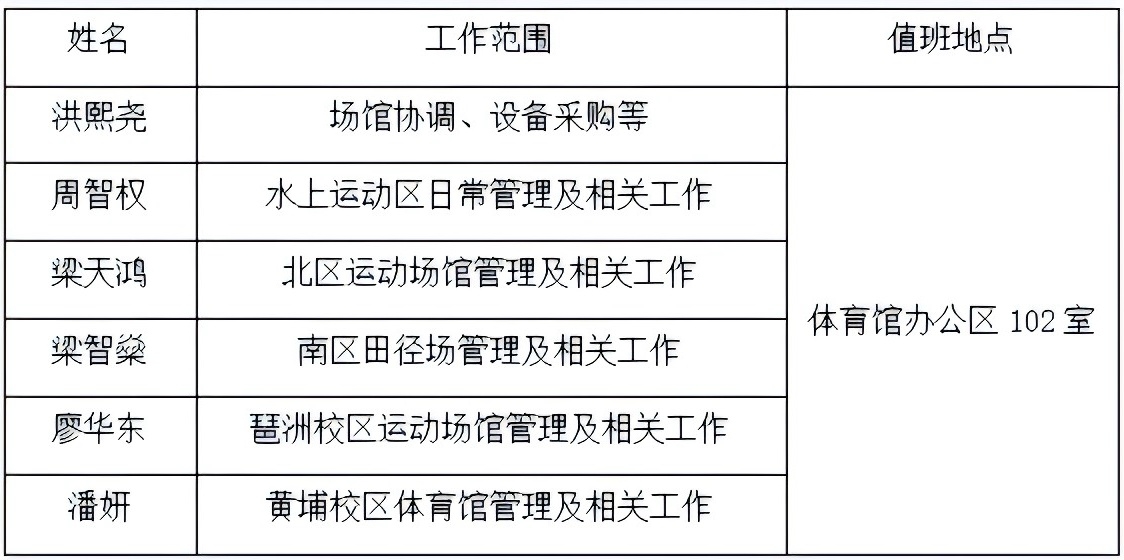 | 姓名 | 工作范围 | 值班地点 |
|---|---|---|
| 洪熙尧 | 场馆协调、设备采购等 | 体育馆办公区102室 |
| 周智权 | 水上运动区日常管理及相关工作 | |
| 梁天鸿 | 北区运动场馆管理及相关工作 | |
| 梁智燊 | 南区田径场管理及相关工作 | |
| 廖华东 | 琶洲校区运动场馆管理及相关工作 | |
| 潘妍 | 黄埔校区体育馆管理及相关工作 | |